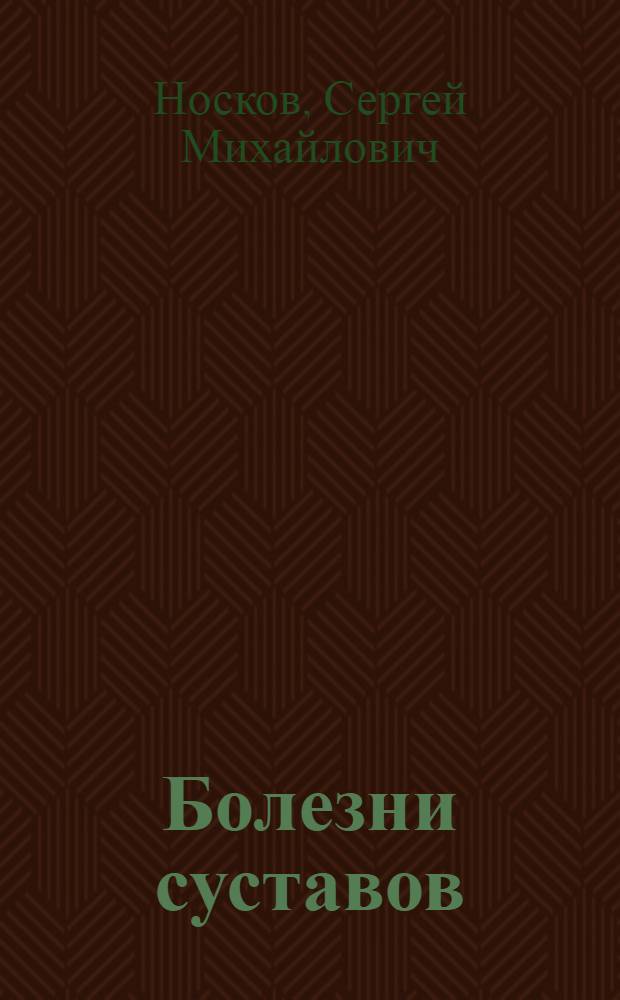 Носков, Сергей Михайлович

Болезни суставов